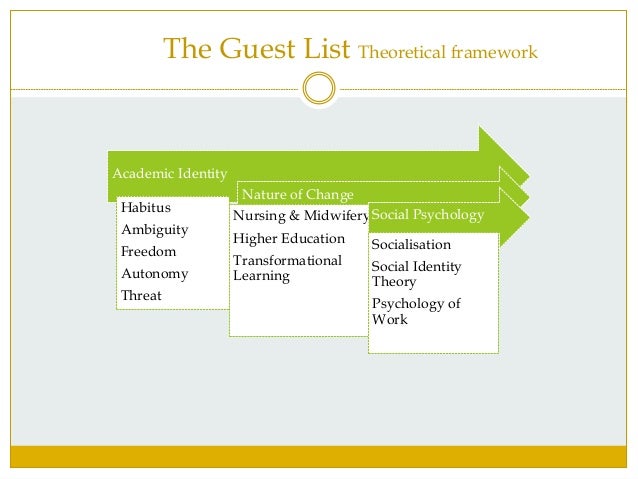 The Guest List Theoretical framework

Academic Identity

Habitus
Ambiguity
Freedom
Autonomy
Threat

Nature of Change

Nursing & Midwifery
Higher Education
Transformational Learning

Social Psychology

Socialisation
Social Identity Theory
Psychology of Work